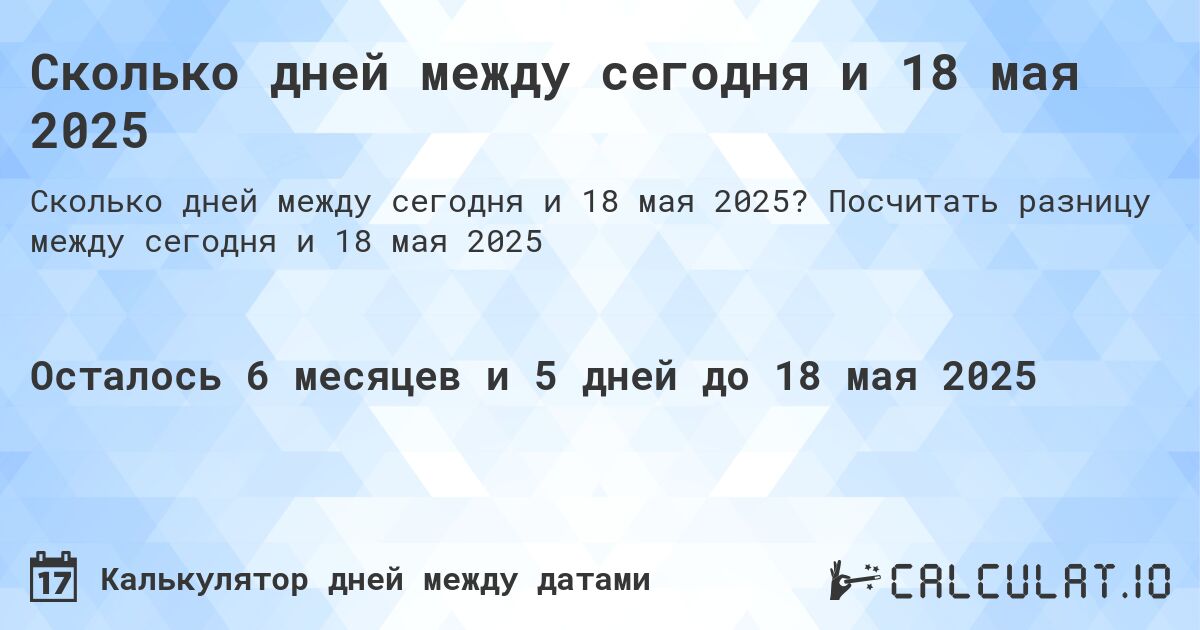 Сколько дней между сегодня и 18 мая 2025

Сколько дней между сегодня и 18 мая 2025? Посчитать разницу между сегодня и 18 мая 2025

Осталось 6 месяцев и 5 дней до 18 мая 2025

17 Калькулятор дней между датами

CALCULAT.IO